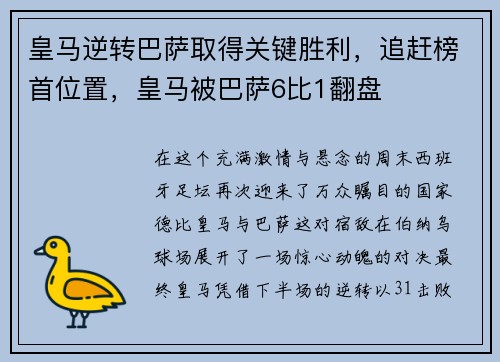 皇马逆转巴萨取得关键胜利，追赶榜首位置，皇马被巴萨6比1翻盘

在这个充满激情与悬念的周末西班牙足坛再次迎来了万众瞩目的国家德比皇马与巴萨这对宿敌在伯纳乌球场展开了一场惊心动魄的对决最终皇马凭借下半场的逆转以31击败